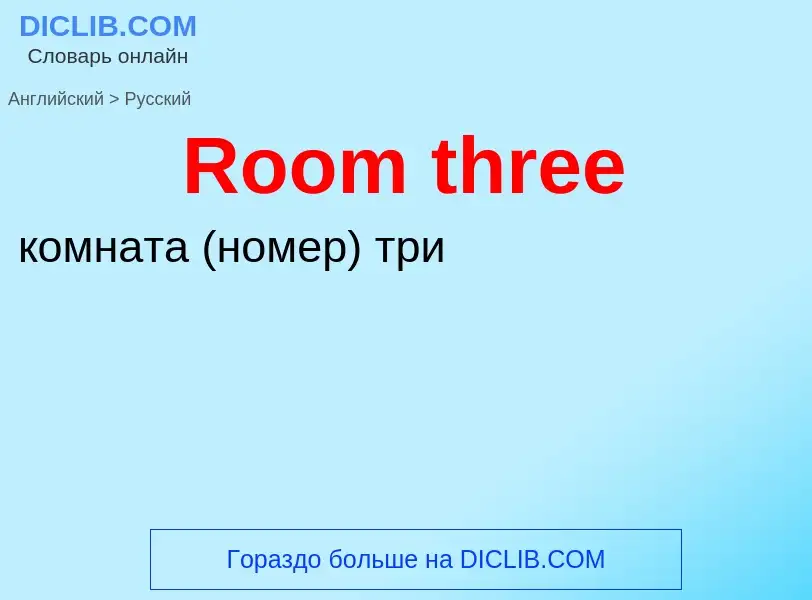 DICLIB.COM
Словарь онлайн

Английский > Русский

Room three

комната (номер) три

Гораздо больше на DICLIB.COM